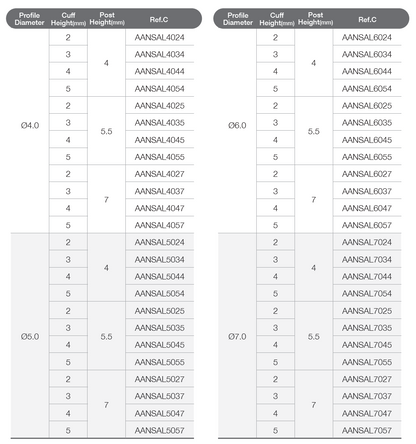 | Profile Diameter | Cuff Height(mm) | Post Height(mm) | Ref.C |
|---|---|---|---|
| Ø4.0 | 2 | 4 | AANSAL4024 |
| | 3 | | AANSAL4034 |
| | 4 | | AANSAL4044 |
| | 5 | | AANSAL4054 |
| | 2 | 5.5 | AANSAL4025 |
| | 3 | | AANSAL4035 |
| | 4 | | AANSAL4045 |
| | 5 | | AANSAL4055 |
| | 2 | 7 | AANSAL4027 |
| | 3 | | AANSAL4037 |
| | 4 | | AANSAL4047 |
| | 5 | | AANSAL4057 |
| Ø5.0 | 2 | 4 | AANSAL5024 |
| | 3 | | AANSAL5034 |
| | 4 | | AANSAL5044 |
| | 5 | | AANSAL5054 |
| | 2 | 5.5 | AANSAL5025 |
| | 3 | | AANSAL5035 |
| | 4 | | AANSAL5045 |
| | 5 | | AANSAL5055 |
| | 2 | 7 | AANSAL5027 |
| | 3 | | AANSAL5037 |
| | 4 | | AANSAL5047 |
| | 5 | | AANSAL5057 |

| Profile Diameter | Cuff Height(mm) | Post Height(mm) | Ref.C |
|---|---|---|---|
| Ø6.0 | 2 | 4 | AANSAL6024 |
| | 3 | | AANSAL6034 |
| | 4 | | AANSAL6044 |
| | 5 | | AANSAL6054 |
| | 2 | 5.5 | AANSAL6025 |
| | 3 | | AANSAL6035 |
| | 4 | | AANSAL6045 |
| | 5 | | AANSAL6055 |
| | 2 | 7 | AANSAL6027 |
| | 3 | | AANSAL6037 |
| | 4 | | AANSAL6047 |
| | 5 | | AANSAL6057 |
| Ø7.0 | 2 | 4 | AANSAL7024 |
| | 3 | | AANSAL7034 |
| | 4 | | AANSAL7044 |
| | 5 | | AANSAL7054 |
| | 2 | 5.5 | AANSAL7025 |
| | 3 | | AANSAL7035 |
| | 4 | | AANSAL7045 |
| | 5 | | AANSAL7055 |
| | 2 | 7 | AANSAL7027 |
| | 3 | | AANSAL7037 |
| | 4 | | AANSAL7047 |
| | 5 | | AANSAL7057 |